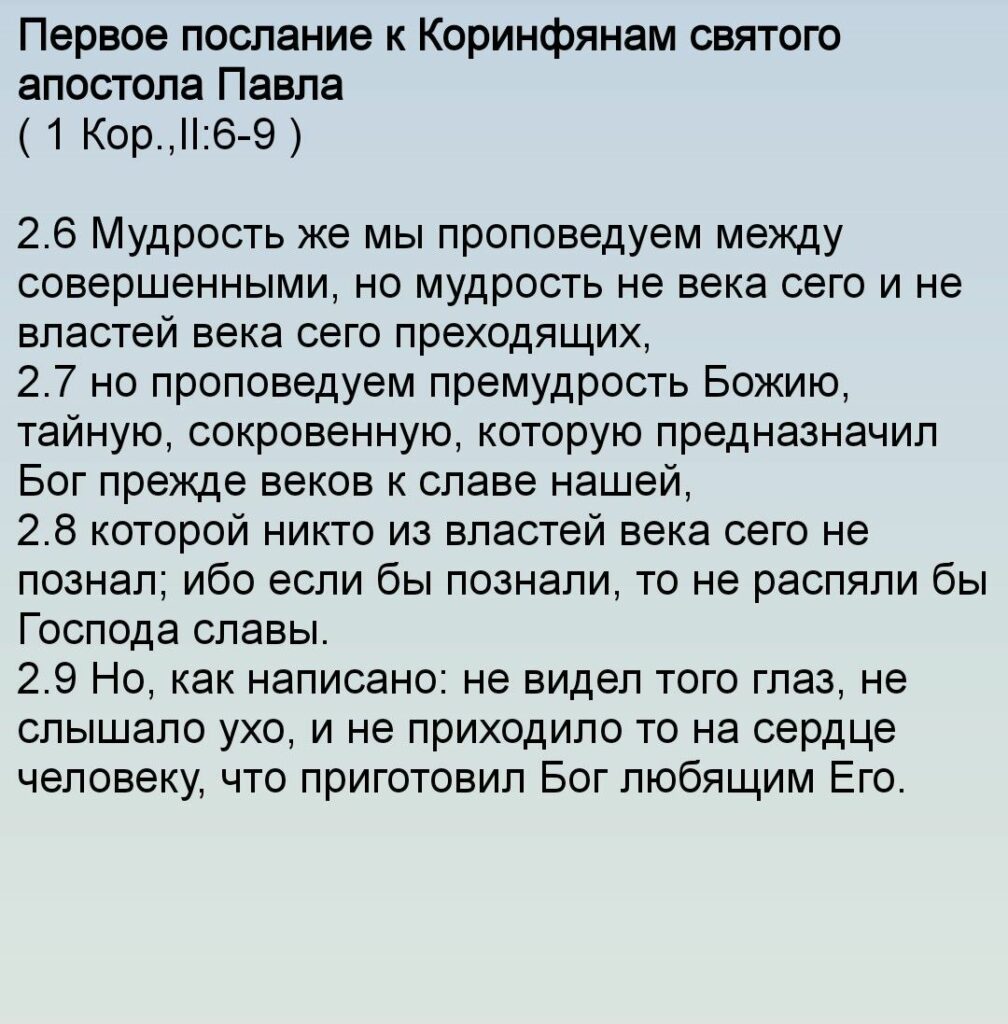 Первое послание к Коринфянам святого апостола Павла
( 1 Кор.,II:6-9 )

2.6 Мудрость же мы проповедуем между совершенными, но мудрость не века сего и не властей века сего преходящих,
2.7 но проповедуем премудрость Божию, тайную, сокровенную, которую предназначил Бог прежде веков к славе нашей,
2.8 которой никто из властей века сего не познал; ибо если бы познали, то не распяли бы Господа славы.
2.9 Но, как написано: не видел того глаз, не слышало ухо, и не приходило то на сердце человеку, что приготовил Бог любящим Его.